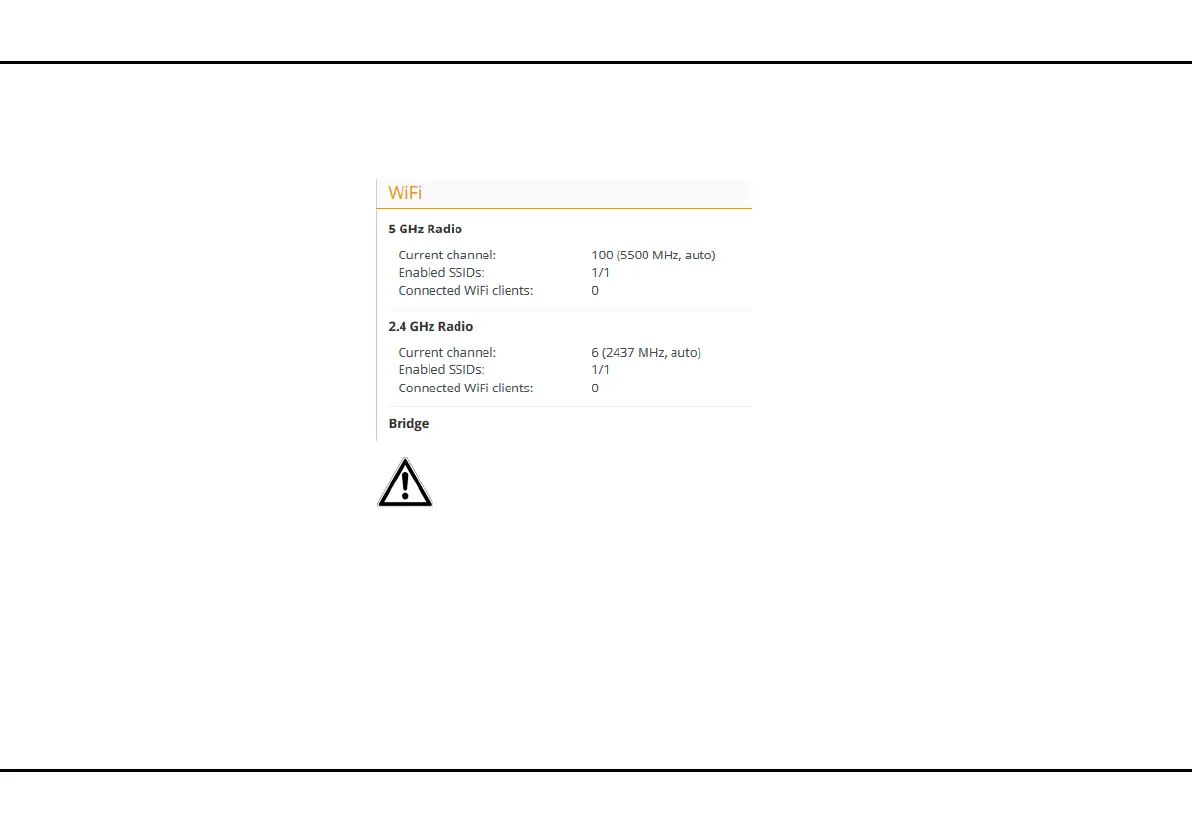 WiFi

5 GHz Radio

Current channel: 100 (5500 MHz, auto)
Enabled SSIDs: 1/1
Connected WiFi clients: 0

2.4 GHz Radio

Current channel: 6 (2437 MHz, auto)
Enabled SSIDs: 1/1
Connected WiFi clients: 0

Bridge